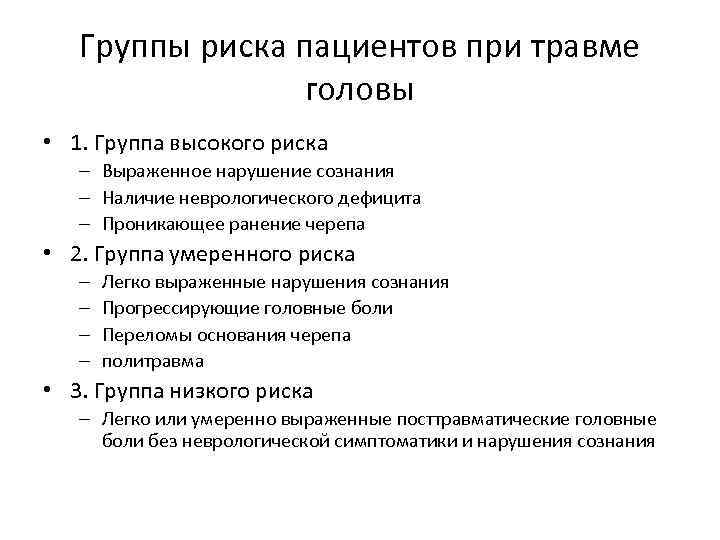 Группы риска пациентов при травме головы

• 1. Группа высокого риска
– Выраженное нарушение сознания
– Наличие неврологического дефицита
– Проникающее ранение черепа

• 2. Группа умеренного риска
– Легко выраженные нарушения сознания
– Прогрессирующие головные боли
– Переломы основания черепа
– политравма

• 3. Группа низкого риска
– Легко или умеренно выраженные посттравматические головные боли без неврологической симптоматики и нарушения сознания